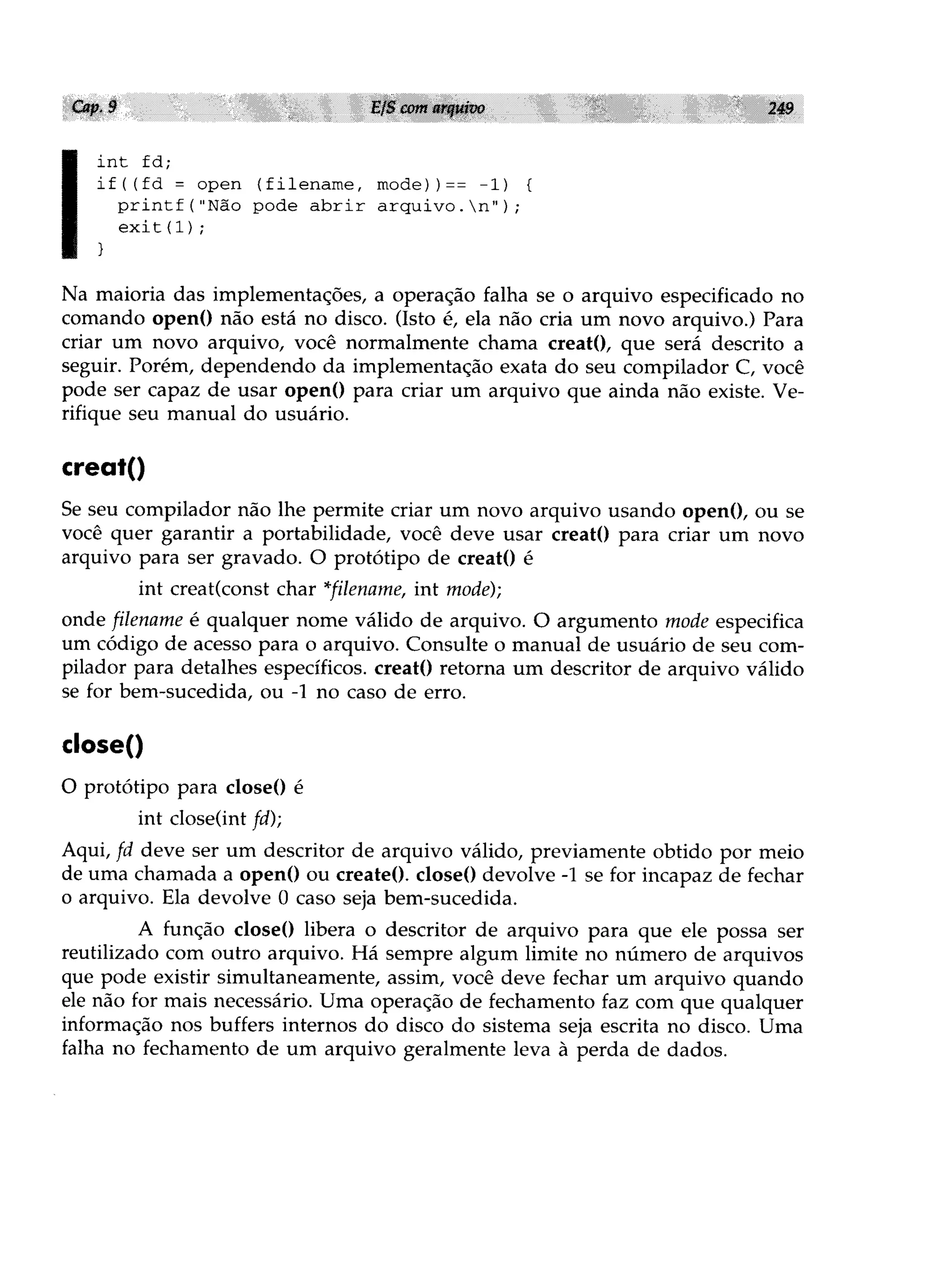 Cap. 9 E/S com arquivo 249

int fd;
if((fd = open (filename, mode))== -1) {
  printf("Não pode abrir arquivo.\n");
  exit(1);
}

Na maioria das implementações, a operação falha se o arquivo especificado no comando open() não está no disco. (Isto é, ela não cria um novo arquivo.) Para criar um novo arquivo, você normalmente chama creat(), que será descrito a seguir. Porém, dependendo da implementação exata do seu compilador C, você pode ser capaz de usar open() para criar um arquivo que ainda não existe. Verifique seu manual do usuário.

creat()

Se seu compilador não lhe permite criar um novo arquivo usando open(), ou se você quer garantir a portabilidade, você deve usar creat() para criar um novo arquivo para ser gravado. O protótipo de creat() é

int creat(const char *filename, int mode);

onde filename é qualquer nome válido de arquivo. O argumento mode especifica um código de acesso para o arquivo. Consulte o manual de usuário de seu compilador para detalhes específicos. creat() retorna um descritor de arquivo válido se for bem-sucedida, ou -1 no caso de erro.

close()

O protótipo para close() é

int close(int fd);

Aqui, fd deve ser um descritor de arquivo válido, previamente obtido por meio de uma chamada a open() ou create(). close() devolve -1 se for incapaz de fechar o arquivo. Ela devolve 0 caso seja bem-sucedida.

A função close() libera o descritor de arquivo para que ele possa ser reutilizado com outro arquivo. Há sempre algum limite no número de arquivos que pode existir simultaneamente, assim, você deve fechar um arquivo quando ele não for mais necessário. Uma operação de fechamento faz com que qualquer informação nos buffers internos do disco do sistema seja escrita no disco. Uma falha no fechamento de um arquivo geralmente leva à perda de dados.